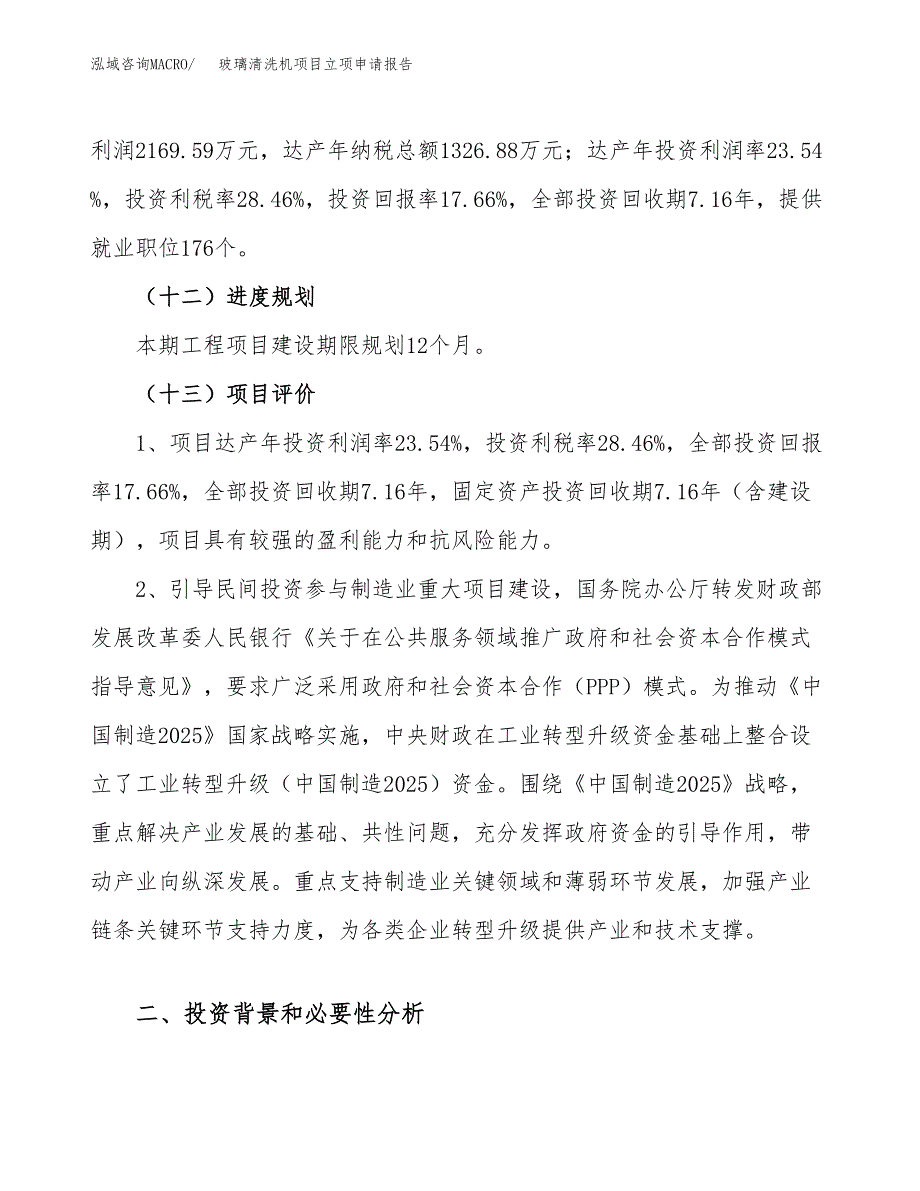 泓域咨询MACRO/　玻璃清洗机项目立项申请报告

利润2169.59万元，达产年纳税总额1326.88万元；达产年投资利润率23.54%，投资利税率28.46%，投资回报率17.66%，全部投资回收期7.16年，提供就业职位176个。

（十二）进度规划

本期工程项目建设期限规划12个月。

（十三）项目评价

1、项目达产年投资利润率23.54%，投资利税率28.46%，全部投资回报率17.66%，全部投资回收期7.16年，固定资产投资回收期7.16年（含建设期），项目具有较强的盈利能力和抗风险能力。

2、引导民间投资参与制造业重大项目建设，国务院办公厅转发财政部发展改革委人民银行《关于在公共服务领域推广政府和社会资本合作模式指导意见》，要求广泛采用政府和社会资本合作（PPP）模式。为推动《中国制造2025》国家战略实施，中央财政在工业转型升级资金基础上整合设立了工业转型升级（中国制造2025）资金。围绕《中国制造2025》战略，重点解决产业发展的基础、共性问题，充分发挥政府资金的引导作用，带动产业向纵深发展。重点支持制造业关键领域和薄弱环节发展，加强产业链条关键环节支持力度，为各类企业转型升级提供产业和技术支撑。

二、投资背景和必要性分析